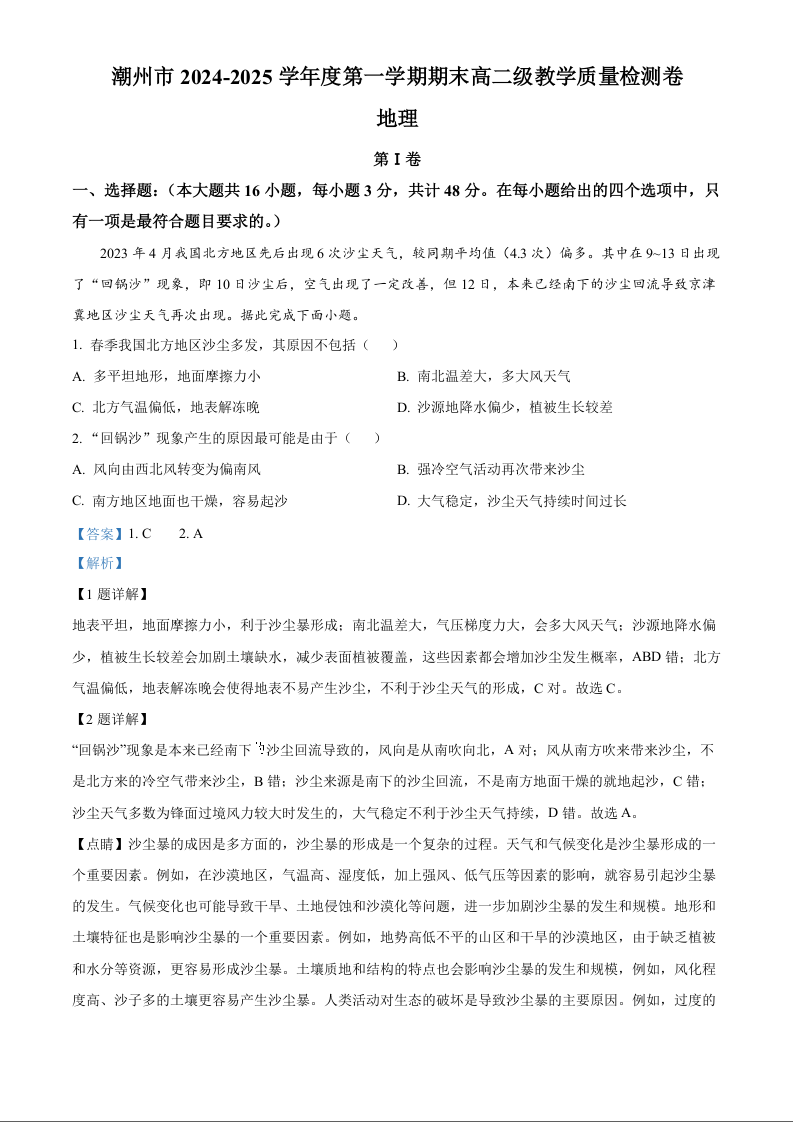 潮州市 2024-2025 学年度第一学期期末高二级教学质量检测卷

地理

第 I 卷

一、选择题:(本大题共 16 小题,每小题 3 分,共计 48 分。在每小题给出的四个选项中,只有一项是最符合题目要求的。)

2023 年 4 月我国北方地区先后出现 6 次沙尘天气,较同期平均值(4.3 次)偏多。其中在 9~13 日出现了“回锅沙”现象,即 10 日沙尘后,空气出现了一定改善,但 12 日,本来已经南下的沙尘回流导致京津冀地区沙尘天气再次出现。据此完成下面小题。

1. 春季我国北方地区沙尘多发,其原因不包括(　　)

A. 多平坦地形,地面摩擦力小

B. 南北温差大,多大风天气

C. 北方气温偏低,地表解冻晚

D. 沙源地降水偏少,植被生长较差

2. “回锅沙”现象产生的原因最可能是由于(　　)

A. 风向由西北风转变为偏南风

B. 强冷空气活动再次带来沙尘

C. 南方地区地面也干燥,容易起沙

D. 大气稳定,沙尘天气持续时间过长

【答案】1. C　　2. A

【解析】

【1 题详解】

地表平坦,地面摩擦力小,利于沙尘暴形成;南北温差大,气压梯度力大,会多大风天气;沙源地降水偏少,植被生长较差会加剧土壤缺水,减少表面植被覆盖,这些因素都会增加沙尘发生概率,ABD 错;北方气温偏低,地表解冻晚会使得地表不易产生沙尘,不利于沙尘天气的形成,C 对。故选 C。

【2 题详解】

“回锅沙”现象是本来已经南下的沙尘回流导致的,风向是从南吹向北,A 对;风从南方吹来带来沙尘,不是北方来的冷空气带来沙尘,B 错;沙尘来源是南下的沙尘回流,不是南方地面干燥的就地起沙,C 错;沙尘天气多数为锋面过境风力较大时发生的,大气稳定不利于沙尘天气持续,D 错。故选 A。

【点睛】沙尘暴的成因是多方面的,沙尘暴的形成是一个复杂的过程。天气和气候变化是沙尘暴形成的一个重要因素。例如,在沙漠地区,气温高、湿度低,加上强风、低气压等因素的影响,就容易引起沙尘暴的发生。气候变化也可能导致干旱、土地侵蚀和沙漠化等问题,进一步加剧沙尘暴的发生和规模。地形和土壤特征也是影响沙尘暴的一个重要因素。例如,地势高低不平的山区和干旱的沙漠地区,由于缺乏植被和水分等资源,更容易形成沙尘暴。土壤质地和结构的特点也会影响沙尘暴的发生和规模,例如,风化程度高、沙子多的土壤更容易产生沙尘暴。人类活动对生态的破坏是导致沙尘暴的主要原因。例如,过度的